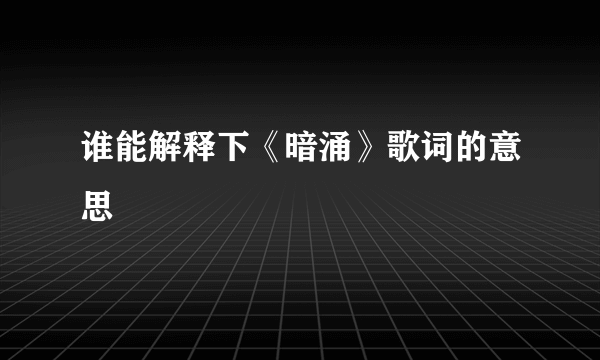 谁能解释下《暗涌》歌词的意思